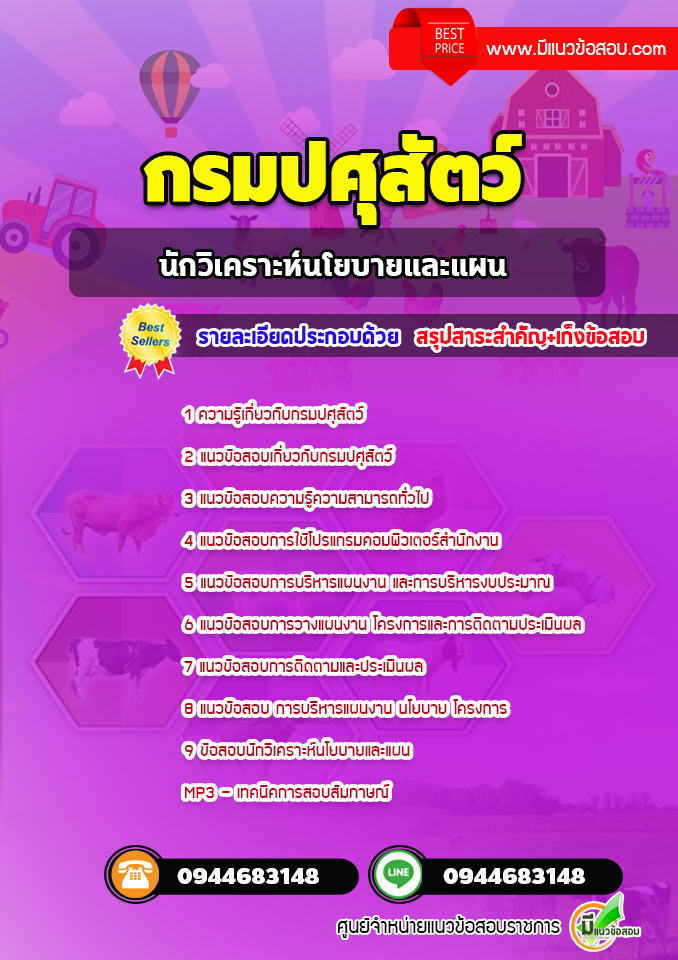 BEST PRICE

www.มีแนวข้อสอบ.com

กรมปศุสัตว์

นักวิเคราะห์นโยบายและแผน

Best Sellers

รายละเอียดประกอบด้วย สรุปสาระสำคัญ+เก็งข้อสอบ

1 ความรู้เกี่ยวกับกรมปศุสัตว์

2 แนวข้อสอบเกี่ยวกับกรมปศุสัตว์

3 แนวข้อสอบความรู้ความสามารถทั่วไป

4 แนวข้อสอบการใช้โปรแกรมคอมพิวเตอร์สำนักงาน

5 แนวข้อสอบการบริหารแผนงาน และการบริหารงบประมาณ

6 แนวข้อสอบการวางแผนงาน โครงการและการติดตามประเมินผล

7 แนวข้อสอบการติดตามและประเมินผล

8 แนวข้อสอบ การบริหารแผนงาน นโยบาย โครงการ

9 ข้อสอบนักวิเคราะห์นโยบายและแผน

MP3 - เทคนิคการสอบสัมภาษณ์

0944683148

LINE

0944683148

ศูนย์จำหน่ายแนวข้อสอบราชการ

มีแนวข้อสอบ